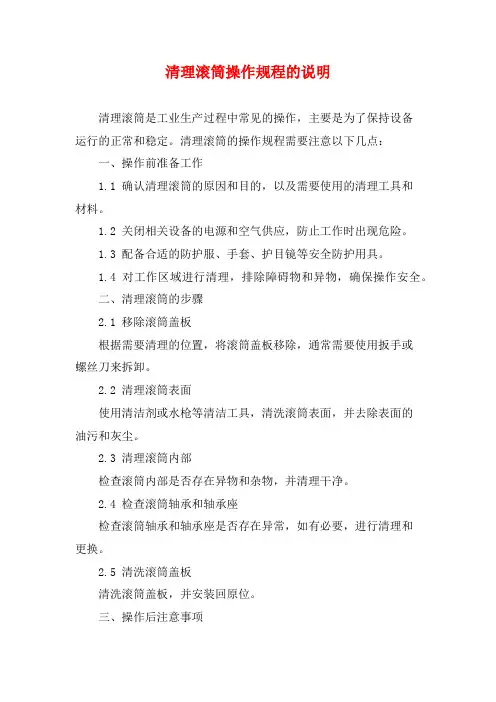 清理滚筒操作规程的说明

清理滚筒是工业生产过程中常见的操作，主要是为了保持设备运行的正常和稳定。清理滚筒的操作规程需要注意以下几点：

一、操作前准备工作

1.1 确认清理滚筒的原因和目的，以及需要使用的清理工具和材料。

1.2 关闭相关设备的电源和空气供应，防止工作时出现危险。

1.3 配备合适的防护服、手套、护目镜等安全防护用具。

1.4 对工作区域进行清理，排除障碍物和异物，确保操作安全。

二、清理滚筒的步骤

2.1 移除滚筒盖板

根据需要清理的位置，将滚筒盖板移除，通常需要使用扳手或螺丝刀来拆卸。

2.2 清理滚筒表面

使用清洁剂或水枪等清洁工具，清洗滚筒表面，并去除表面的油污和灰尘。

2.3 清理滚筒内部

检查滚筒内部是否存在异物和杂物，并清理干净。

2.4 检查滚筒轴承和轴承座

检查滚筒轴承和轴承座是否存在异常，如有必要，进行清理和更换。

2.5 清洗滚筒盖板

清洗滚筒盖板，并安装回原位。

三、操作后注意事项